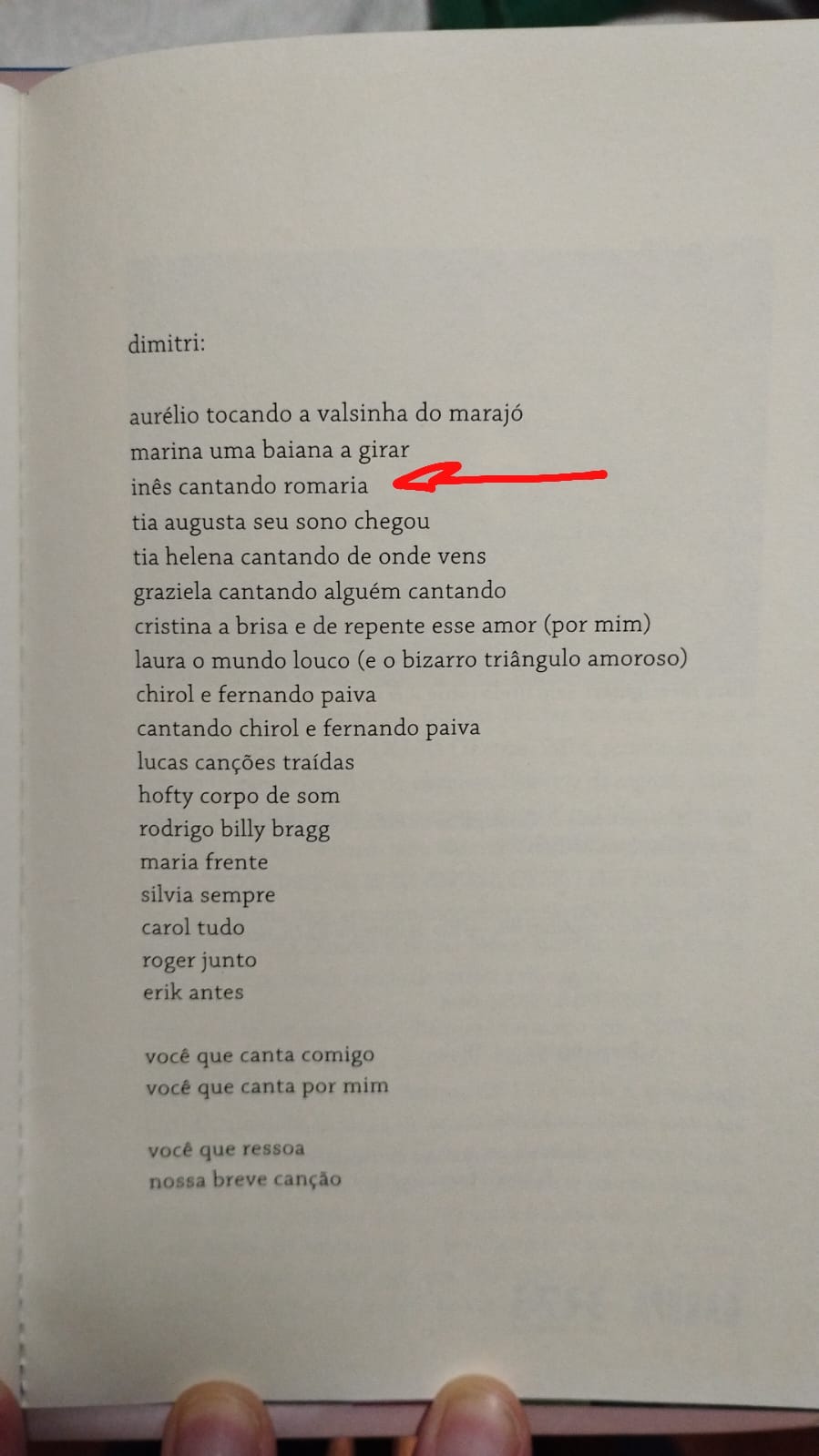 dimitri:

aurélio tocando a valsinha do marajó
marina uma baiana a girar
inês cantando romaria
tia augusta seu sono chegou
tia helena cantando de onde vens
graziela cantando alguém cantando
cristina a brisa e de repente esse amor (por mim)
laura o mundo louco (e o bizarro triângulo amoroso)
chirol e fernando paiva
cantando chirol e fernando paiva
lucas canções traídas
hofty corpo de som
rodrigo billy bragg
maria frente
silvia sempre
carol tudo
roger junto
erik antes

você que canta comigo
você que canta por mim

você que ressoa
nossa breve canção